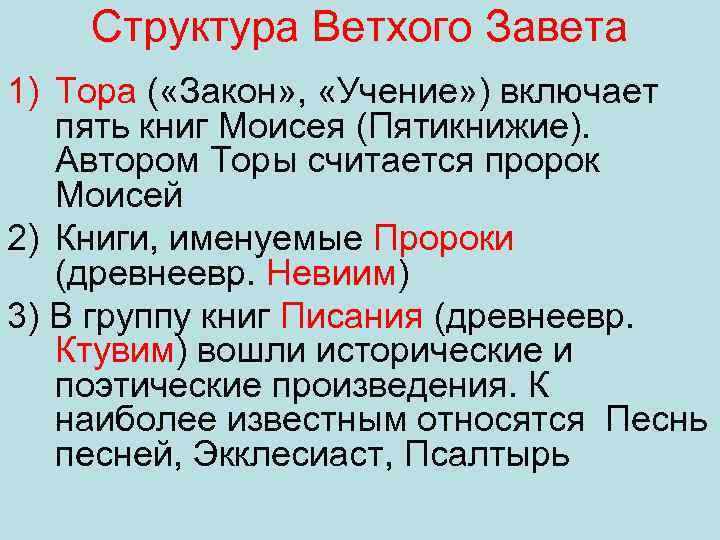 Структура Ветхого Завета

1) Тора («Закон», «Учение») включает пять книг Моисея (Пятикнижие). Автором Торы считается пророк Моисей

2) Книги, именуемые Пророки (древнеевр. Невиим)

3) В группу книг Писания (древнеевр. Ктувим) вошли исторические и поэтические произведения. К наиболее известным относятся Песнь песней, Экклесиаст, Псалтырь